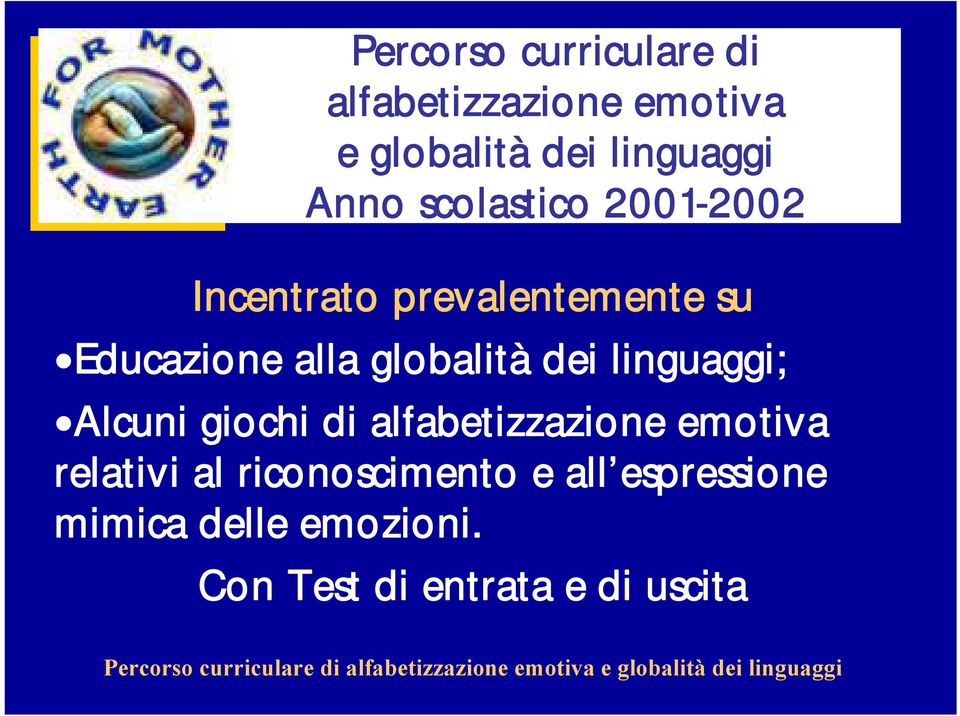 FOR MOTHER EARTH

Percorso curriculare di alfabetizzazione emotiva e globalità dei linguaggi
Anno scolastico 2001-2002

Incentrato prevalentemente su

•Educazione alla globalità dei linguaggi;

•Alcuni giochi di alfabetizzazione emotiva relativi al riconoscimento e all'espressione mimica delle emozioni.

Con Test di entrata e di uscita

Percorso curriculare di alfabetizzazione emotiva e globalità dei linguaggi